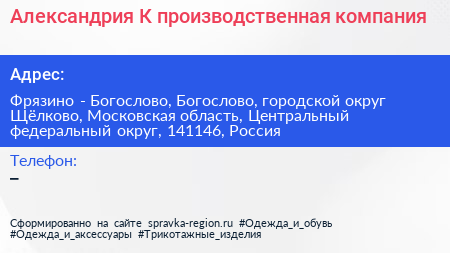 Александрия К производственная компания

Адрес:

Фрязино - Богослово, Богослово, городской округ Щёлково, Московская область, Центральный федеральный округ, 141146, Россия

Телефон:

–

Сформированно на сайте spravka-region.ru #Одежда_и_обувь #Одежда_и_аксессуары #Трикотажные_изделия